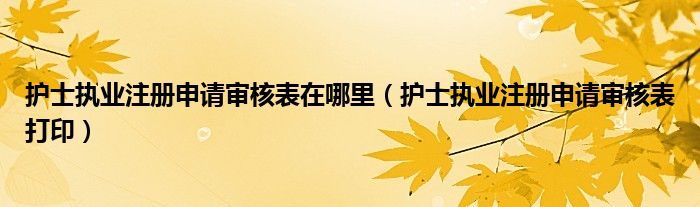 护士执业注册申请审核表在哪里（护士执业注册申请审核表打印）